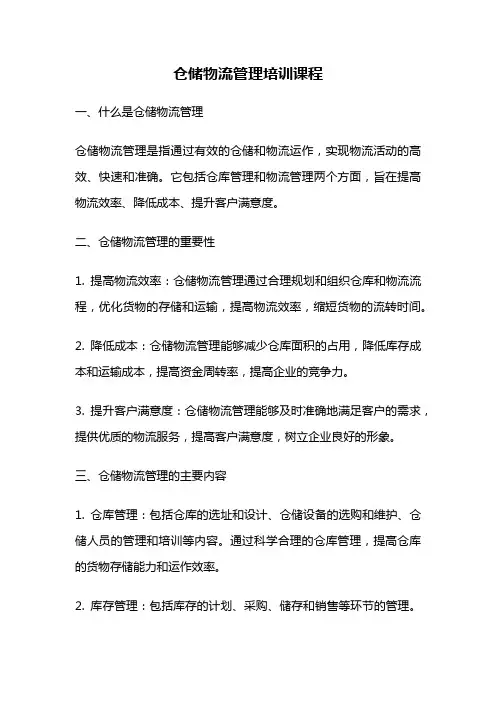 仓储物流管理培训课程

一、什么是仓储物流管理

仓储物流管理是指通过有效的仓储和物流运作，实现物流活动的高效、快速和准确。它包括仓库管理和物流管理两个方面，旨在提高物流效率、降低成本、提升客户满意度。

二、仓储物流管理的重要性

1. 提高物流效率：仓储物流管理通过合理规划和组织仓库和物流流程，优化货物的存储和运输，提高物流效率，缩短货物的流转时间。

2. 降低成本：仓储物流管理能够减少仓库面积的占用，降低库存成本和运输成本，提高资金周转率，提高企业的竞争力。

3. 提升客户满意度：仓储物流管理能够及时准确地满足客户的需求，提供优质的物流服务，提高客户满意度，树立企业良好的形象。

三、仓储物流管理的主要内容

1. 仓库管理：包括仓库的选址和设计、仓储设备的选购和维护、仓储人员的管理和培训等内容。通过科学合理的仓库管理，提高仓库的货物存储能力和运作效率。

2. 库存管理：包括库存的计划、采购、储存和销售等环节的管理。